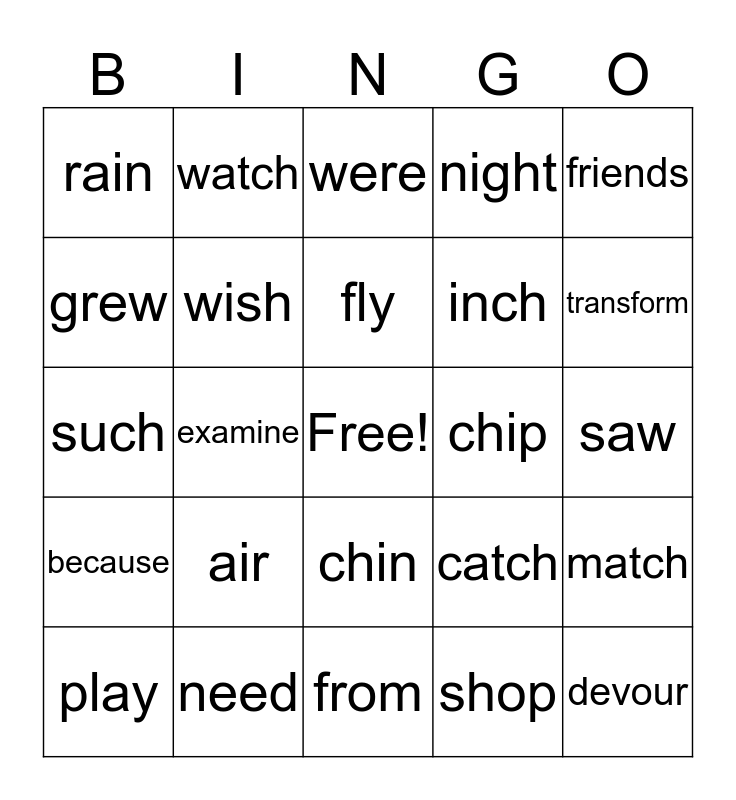 | B | I | N | G | O |
|---|---|---|---|---|
| rain | watch | were | night | friends |
| grew | wish | fly | inch | transform |
| such | examine | Free! | chip | saw |
| because | air | chin | catch | match |
| play | need | from | shop | devour |